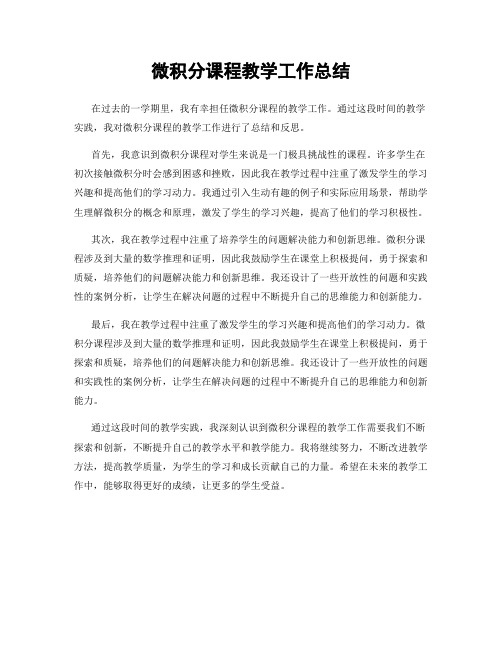 微积分课程教学工作总结

在过去的一学期里，我有幸担任微积分课程的教学工作。通过这段时间的教学实践，我对微积分课程的教学工作进行了总结和反思。

首先，我意识到微积分课程对学生来说是一门极具挑战性的课程。许多学生在初次接触微积分时会感到困惑和挫败，因此我在教学过程中注重了激发学生的学习兴趣和提高他们的学习动力。我通过引入生动有趣的例子和实际应用场景，帮助学生理解微积分的概念和原理，激发了学生的学习兴趣，提高了他们的学习积极性。

其次，我在教学过程中注重了培养学生的问题解决能力和创新思维。微积分课程涉及到大量的数学推理和证明，因此我鼓励学生在课堂上积极提问，勇于探索和质疑，培养他们的问题解决能力和创新思维。我还设计了一些开放性的问题和实践性的案例分析，让学生在解决问题的过程中不断提升自己的思维能力和创新能力。

最后，我在教学过程中注重了激发学生的学习兴趣和提高他们的学习动力。微积分课程涉及到大量的数学推理和证明，因此我鼓励学生在课堂上积极提问，勇于探索和质疑，培养他们的问题解决能力和创新思维。我还设计了一些开放性的问题和实践性的案例分析，让学生在解决问题的过程中不断提升自己的思维能力和创新能力。

通过这段时间的教学实践，我深刻认识到微积分课程的教学工作需要我们不断探索和创新，不断提升自己的教学水平和教学能力。我将继续努力，不断改进教学方法，提高教学质量，为学生的学习和成长贡献自己的力量。希望在未来的教学工作中，能够取得更好的成绩，让更多的学生受益。